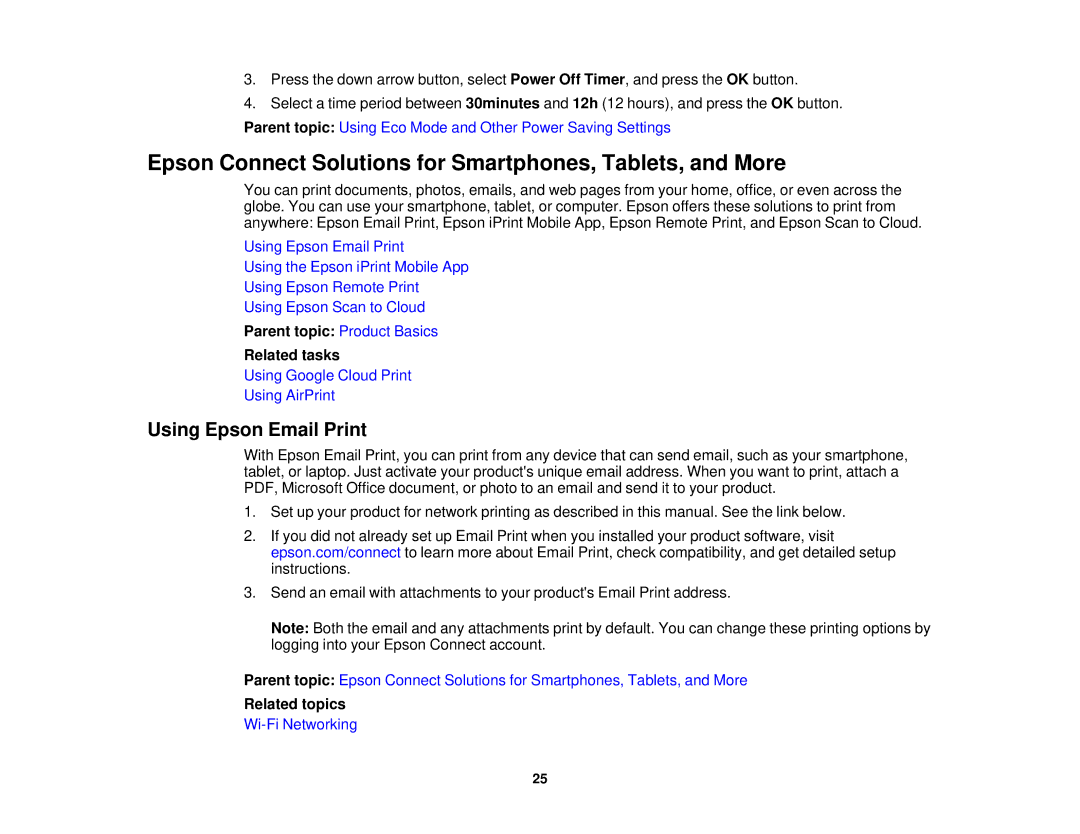 3. Press the down arrow button, select Power Off Timer, and press the OK button.

4. Select a time period between 30minutes and 12h (12 hours), and press the OK button.

Parent topic: Using Eco Mode and Other Power Saving Settings

Epson Connect Solutions for Smartphones, Tablets, and More

You can print documents, photos, emails, and web pages from your home, office, or even across the globe. You can use your smartphone, tablet, or computer. Epson offers these solutions to print from anywhere: Epson Email Print, Epson iPrint Mobile App, Epson Remote Print, and Epson Scan to Cloud.

Using Epson Email Print
Using the Epson iPrint Mobile App
Using Epson Remote Print
Using Epson Scan to Cloud

Parent topic: Product Basics

Related tasks

Using Google Cloud Print
Using AirPrint

Using Epson Email Print

With Epson Email Print, you can print from any device that can send email, such as your smartphone, tablet, or laptop. Just activate your product's unique email address. When you want to print, attach a PDF, Microsoft Office document, or photo to an email and send it to your product.

1. Set up your product for network printing as described in this manual. See the link below.

2. If you did not already set up Email Print when you installed your product software, visit epson.com/connect to learn more about Email Print, check compatibility, and get detailed setup instructions.

3. Send an email with attachments to your product's Email Print address.

Note: Both the email and any attachments print by default. You can change these printing options by logging into your Epson Connect account.

Parent topic: Epson Connect Solutions for Smartphones, Tablets, and More

Related topics

Wi-Fi Networking

25